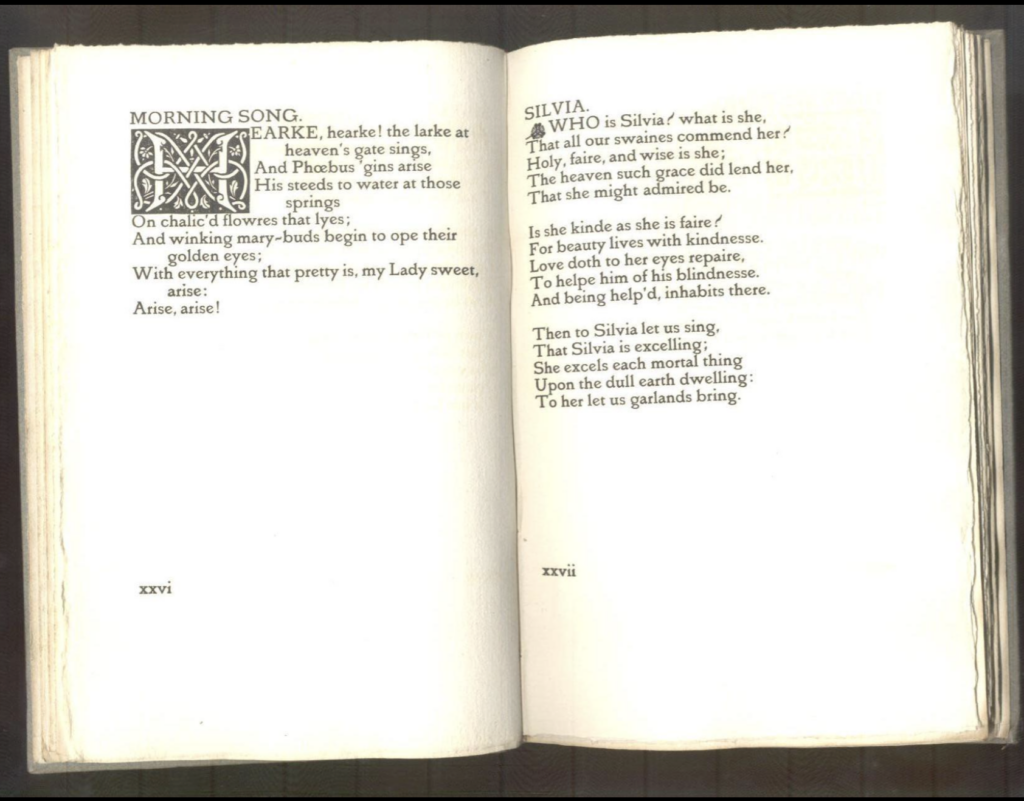 MORNING SONG.

HEARKE, hearke! the larke at heaven's gate sings,
And Phœbus 'gins arise
His steeds to water at those springs
On chalic'd flowres that lyes;
And winking mary-buds begin to ope their golden eyes;
With everything that pretty is, my Lady sweet, arise:
Arise, arise!

xxvi

SILVIA.

WHO is Silvia? what is she,
That all our swaines commend her?
Holy, faire, and wise is she;
The heaven such grace did lend her,
That she might admired be.

Is she kinde as she is faire?
For beauty lives with kindnesse.
Love doth to her eyes repaire,
To helpe him of his blindnesse.
And being help'd, inhabits there.

Then to Silvia let us sing,
That Silvia is excelling;
She excels each mortal thing
Upon the dull earth dwelling:
To her let us garlands bring.

xxvii